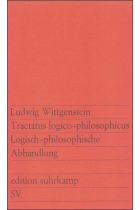 Ludwig Wittgenstein
Tractatus logico-philosophicus
Logisch-philosophische Abhandlung

edition suhrkamp
SV